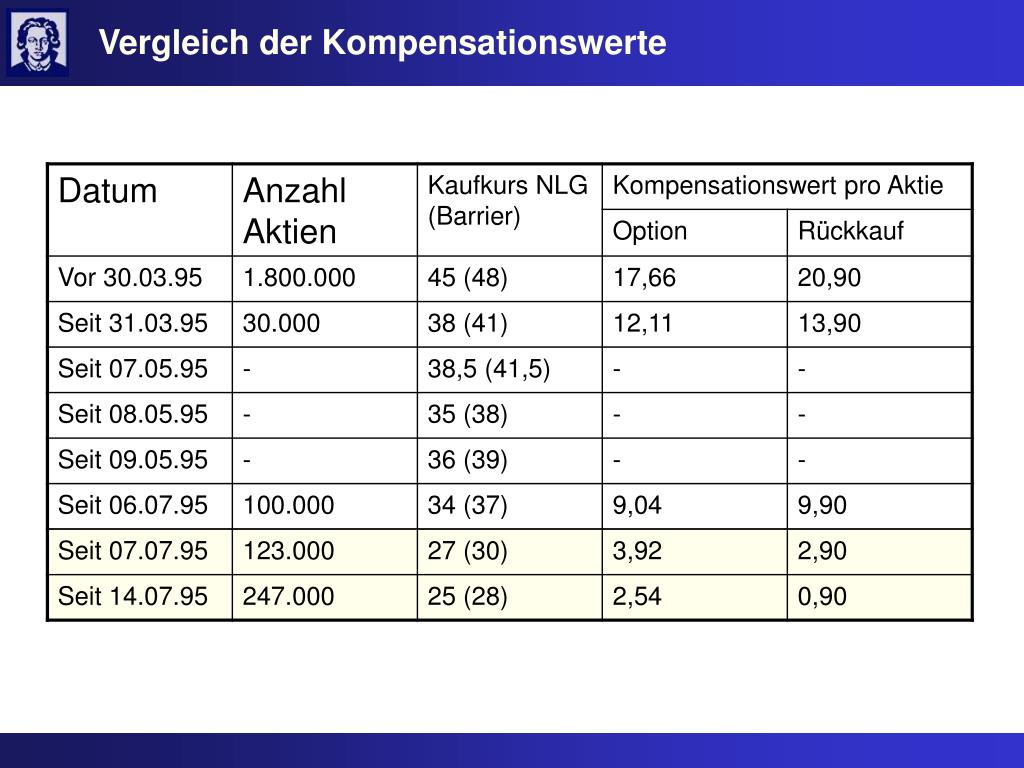 Vergleich der Kompensationswerte

| Datum | Anzahl Aktien | Kaufkurs NLG (Barrier) | Kompensationswert pro Aktie | |
|---|---|---|---|---|
| | | | Option | Rückkauf |
| Vor 30.03.95 | 1.800.000 | 45 (48) | 17,66 | 20,90 |
| Seit 31.03.95 | 30.000 | 38 (41) | 12,11 | 13,90 |
| Seit 07.05.95 | - | 38,5 (41,5) | - | - |
| Seit 08.05.95 | - | 35 (38) | - | - |
| Seit 09.05.95 | - | 36 (39) | - | - |
| Seit 06.07.95 | 100.000 | 34 (37) | 9,04 | 9,90 |
| Seit 07.07.95 | 123.000 | 27 (30) | 3,92 | 2,90 |
| Seit 14.07.95 | 247.000 | 25 (28) | 2,54 | 0,90 |